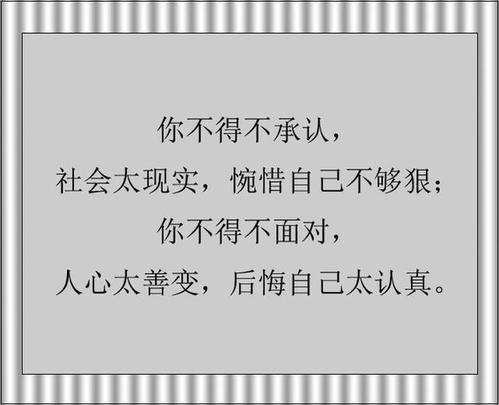 你不得不承认，
社会太现实，惋惜自己不够狠；
你不得不面对，
人心太善变，后悔自己太认真。